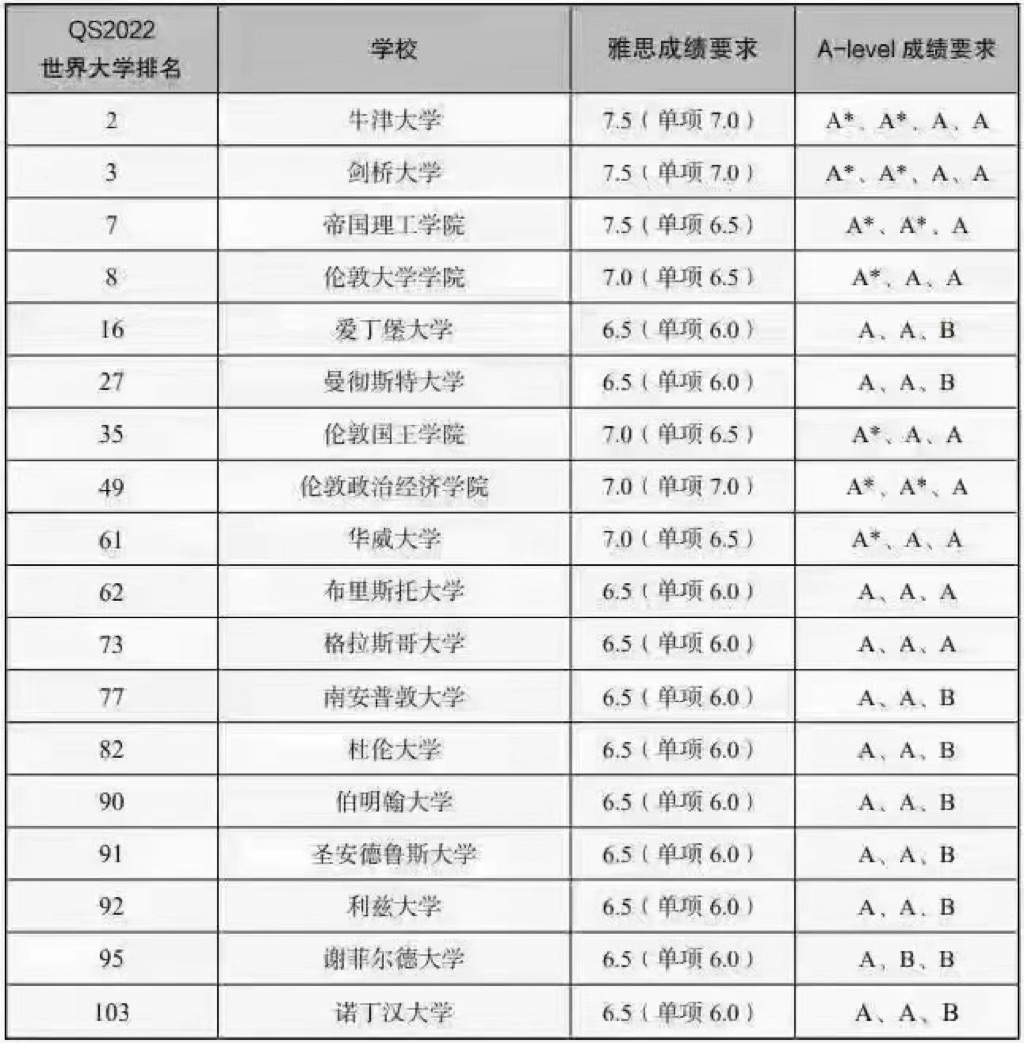 | QS2022 世界大学排名 | 学校 | 雅思成绩要求 | A-level 成绩要求 |
|---|---|---|---|
| 2 | 牛津大学 | 7.5（单项 7.0） | A*、A*、A、A |
| 3 | 剑桥大学 | 7.5（单项 7.0） | A*、A*、A、A |
| 7 | 帝国理工学院 | 7.5（单项 6.5） | A*、A*、A |
| 8 | 伦敦大学学院 | 7.0（单项 6.5） | A*、A、A |
| 16 | 爱丁堡大学 | 6.5（单项 6.0） | A、A、B |
| 27 | 曼彻斯特大学 | 6.5（单项 6.0） | A、A、B |
| 35 | 伦敦国王学院 | 7.0（单项 6.5） | A*、A、A |
| 49 | 伦敦政治经济学院 | 7.0（单项 7.0） | A*、A*、A |
| 61 | 华威大学 | 7.0（单项 6.5） | A*、A、A |
| 62 | 布里斯托大学 | 6.5（单项 6.0） | A、A、A |
| 73 | 格拉斯哥大学 | 6.5（单项 6.0） | A、A、A |
| 77 | 南安普敦大学 | 6.5（单项 6.0） | A、A、B |
| 82 | 杜伦大学 | 6.5（单项 6.0） | A、A、B |
| 90 | 伯明翰大学 | 6.5（单项 6.0） | A、A、B |
| 91 | 圣安德鲁斯大学 | 6.5（单项 6.0） | A、A、B |
| 92 | 利兹大学 | 6.5（单项 6.0） | A、A、B |
| 95 | 谢菲尔德大学 | 6.5（单项 6.0） | A、B、B |
| 103 | 诺丁汉大学 | 6.5（单项 6.0） | A、A、B |